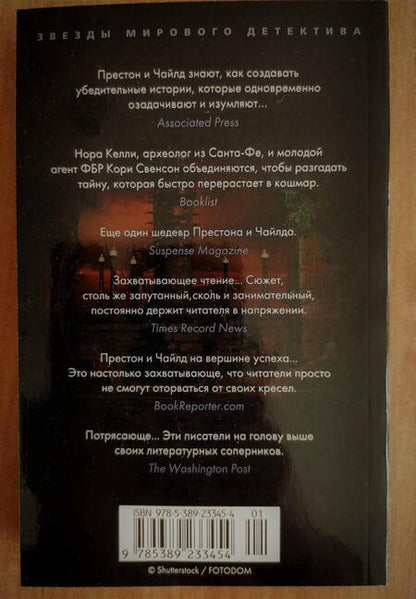 ЗВЕЗДЫ МИРОВОГО ДЕТЕКТИВА

Престон и Чайлд знают, как создавать убедительные истории, которые одновременно озадачивают и изумляют...
Associated Press

Нора Келли, археолог из Санта-Фе, и молодой агент ФБР Кори Свенсон объединяются, чтобы разгадать тайну, которая быстро перерастает в кошмар.
Booklist

Еще один шедевр Престона и Чайлда.
Suspense Magazine

Захватывающее чтение... Сюжет, столь же запутанный,сколь и занимательный, постоянно держит читателя в напряжении.
Times Record News

Престон и Чайлд на вершине успеха... Это настолько захватывающе, что читатели просто не смогут оторваться от своих кресел.
BookReporter.com

Потрясающе... Эти писатели на голову выше своих литературных соперников.
The Washington Post

ISBN 978-5-389-23345-4 01
9 785389 233454

© Shutterstock / FOTODOM